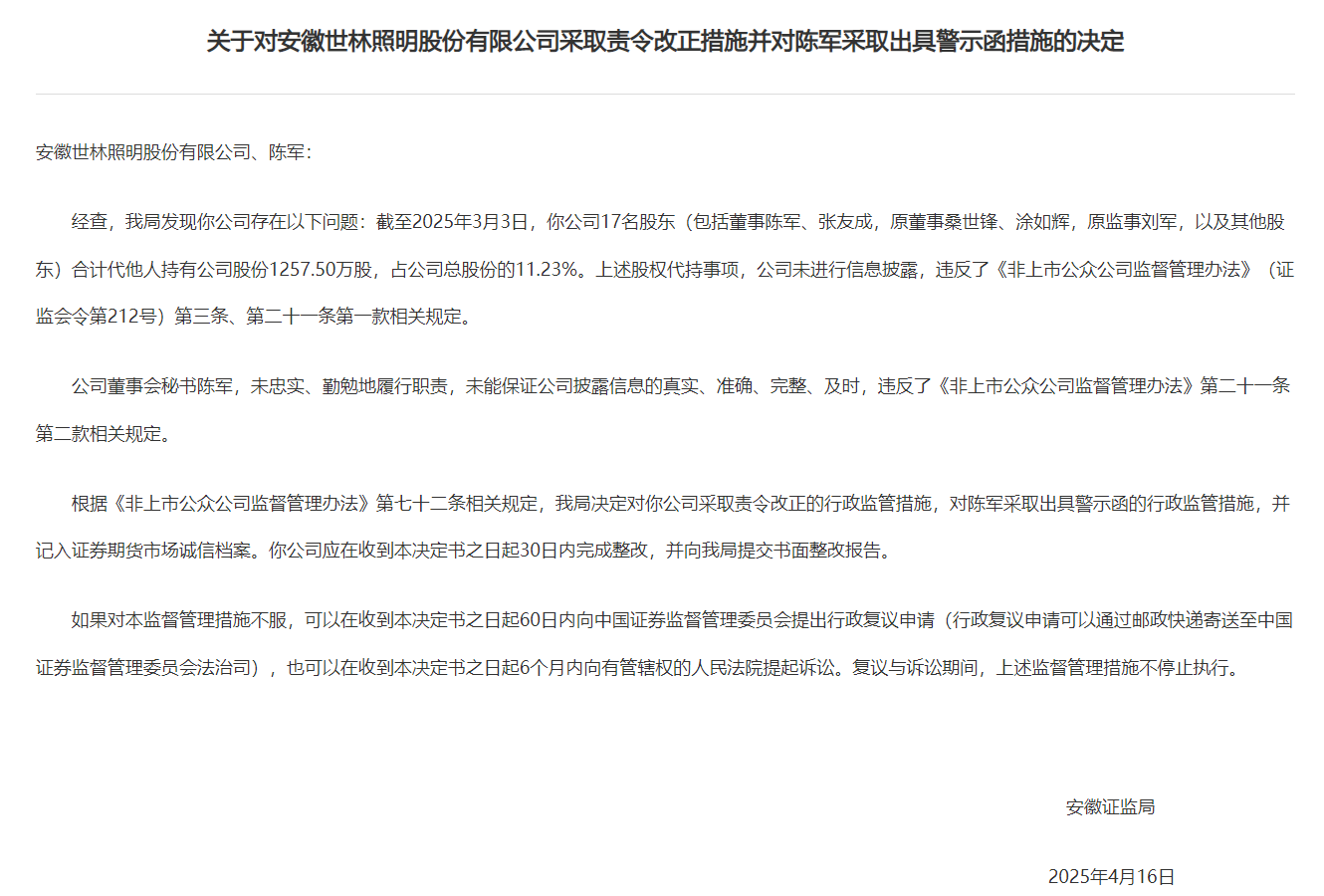 关于对安徽世林照明股份有限公司采取责令改正措施并对陈军采取出具警示函措施的决定

安徽世林照明股份有限公司、陈军：

经查，我局发现你公司存在以下问题：截至2025年3月3日，你公司17名股东（包括董事陈军、张友成，原董事桑世锋、涂如辉，原监事刘军，以及其他股东）合计代他人持有公司股份1257.50万股，占公司总股份的11.23%。上述股权代持事项，公司未进行信息披露，违反了《非上市公众公司监督管理办法》（证监会令第212号）第三条、第二十一条第一款相关规定。

公司董事会秘书陈军，未忠实、勤勉地履行职责，未能保证公司披露信息的真实、准确、完整、及时，违反了《非上市公众公司监督管理办法》第二十一条第二款相关规定。

根据《非上市公众公司监督管理办法》第七十二条相关规定，我局决定对你公司采取责令改正的行政监管措施，对陈军采取出具警示函的行政监管措施，并记入证券期货市场诚信档案。你公司应在收到本决定书之日起30日内完成整改，并向我局提交书面整改报告。

如果对本监督管理措施不服，可以在收到本决定书之日起60日内向中国证券监督管理委员会提出行政复议申请（行政复议申请可以通过邮政快递寄送至中国证券监督管理委员会法治司），也可以在收到本决定书之日起6个月内向有管辖权的人民法院提起诉讼。复议与诉讼期间，上述监督管理措施不停止执行。

安徽证监局

2025年4月16日